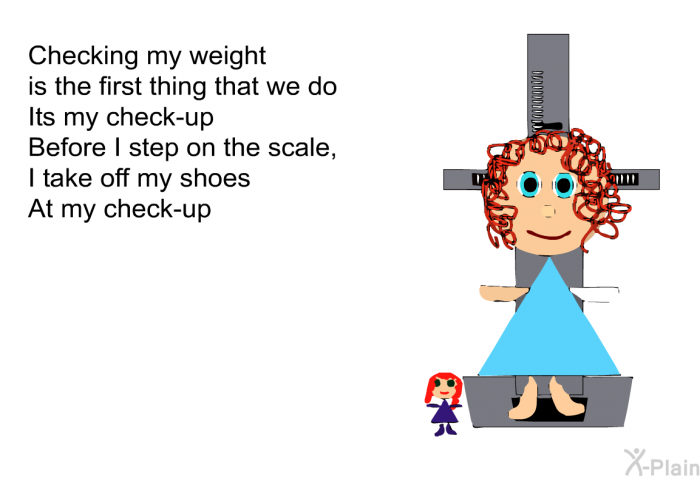 Checking my weight
is the first thing that we do
Its my check-up
Before I step on the scale,
I take off my shoes
At my check-up

X-Plain